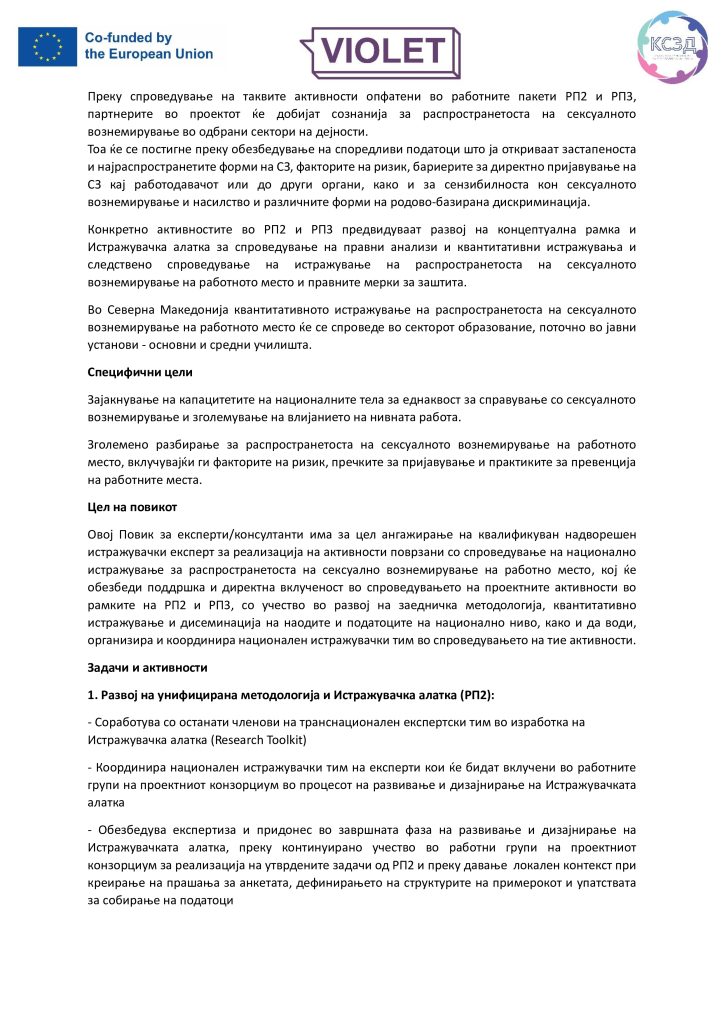 Co-funded by the European Union

VIOLET

КСЗД

Преку спроведување на таквите активности опфатени во работните пакети РП2 и РП3, партнерите во проектот ќе добијат сознанија за распространетоста на сексуалното вознемирување во одбрани сектори на дејности.
Тоа ќе се постигне преку обезбедување на споредливи податоци што ја откриваат застапеноста и најраспространетите форми на СЗ, факторите на ризик, бариерите за директно пријавување на СЗ кај работодавачот или до други органи, како и за сензибилноста кон сексуалното вознемирување и насилство и различните форми на родово-базирана дискриминација.

Конкретно активностите во РП2 и РП3 предвидуваат развој на концептуална рамка и Истражувачка алатка за спроведување на правни анализи и квантитативни истражувања и следствено спроведување на истражување на распространетоста на сексуалното вознемирување на работното место и правните мерки за заштита.

Во Северна Македонија квантитативното истражување на распространетоста на сексуалното вознемирување на работното место ќе се спроведе во секторот образование, поточно во јавни установи - основни и средни училишта.

Специфични цели

Зајакнување на капацитетите на националните тела за еднаквост за справување со сексуалното вознемирување и зголемување на влијанието на нивната работа.

Зголемено разбирање за распространетоста на сексуалното вознемирување на работното место, вклучувајќи ги факторите на ризик, пречките за пријавување и практиките за превенција на работните места.

Цел на повикот

Овој Повик за експерти/консултанти има за цел ангажирање на квалификуван надворешен истражувачки експерт за реализација на активности поврзани со спроведување на национално истражување за распространетоста на сексуално вознемирување на работно место, кој ќе обезбеди поддршка и директна вклученост во спроведувањето на проектните активности во рамките на РП2 и РП3, со учество во развој на заедничка методологија, квантитативно истражување и дисеминација на наодите и податоците на национално ниво, како и да води, организира и координира национален истражувачки тим во спроведувањето на тие активности.

Задачи и активности

1. Развој на унифицирана методологија и Истражувачка алатка (РП2):

- Соработува со останати членови на транснационален експертски тим во изработка на Истражувачка алатка (Research Toolkit)

- Координира национален истражувачки тим на експерти кои ќе бидат вклучени во работните групи на проектниот конзорциум во процесот на развивање и дизајнирање на Истражувачката алатка

- Обезбедува експертиза и придонес во завршната фаза на развивање и дизајнирање на Истражувачката алатка, преку континуирано учество во работни групи на проектниот конзорциум за реализација на утврдените задачи од РП2 и преку давање локален контекст при креирање на прашања за анкетата, дефинирањето на структурите на примерокот и упатствата за собирање на податоци